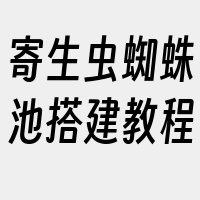 寄生虫蜘蛛池搭建教程